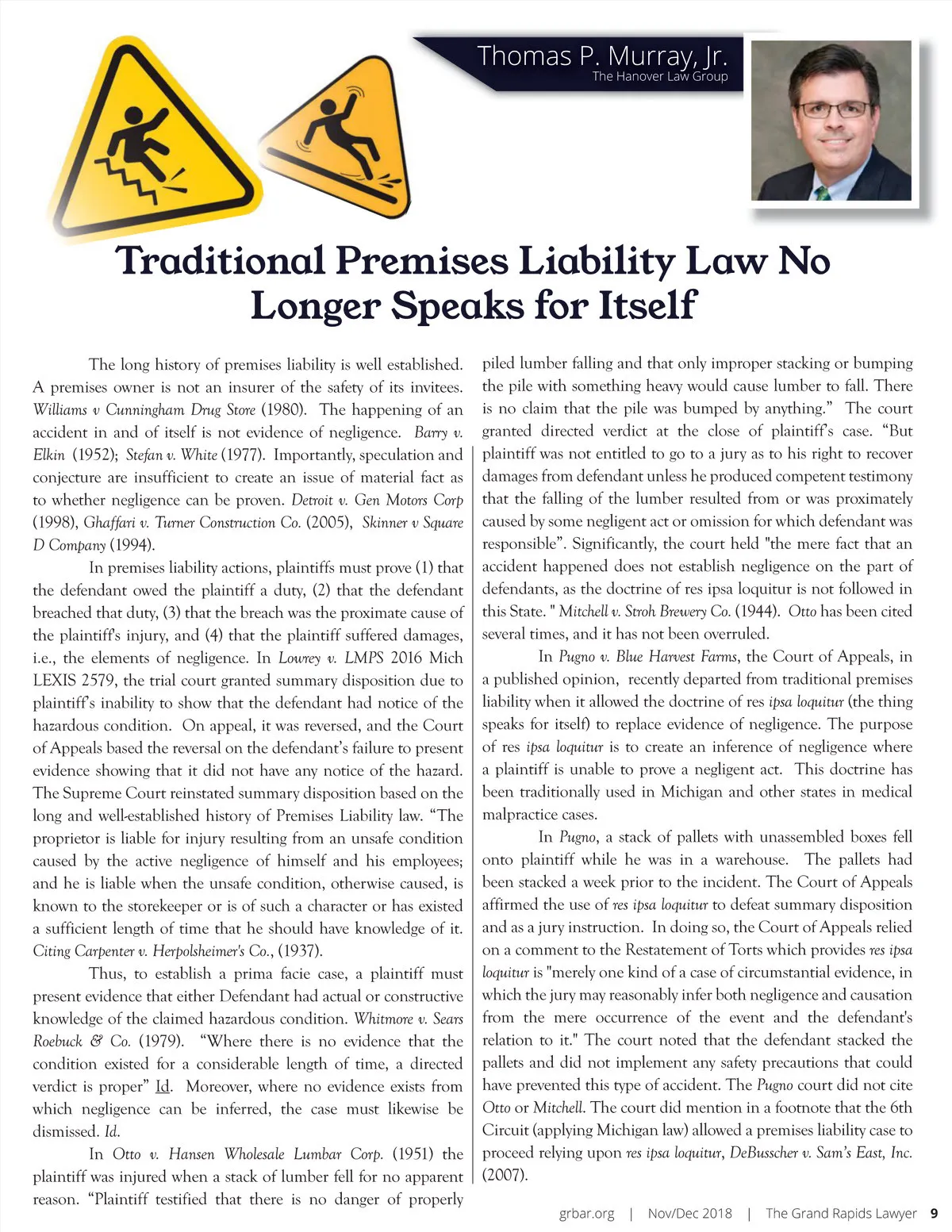 Thomas P. Murray, Jr.
The Hanover Law Group

Traditional Premises Liability Law No Longer Speaks for Itself

The long history of premises liability is well established. A premises owner is not an insurer of the safety of its invitees. Williams v Cunningham Drug Store (1980). The happening of an accident in and of itself is not evidence of negligence. Barry v. Elkin (1952); Stefan v. White (1977). Importantly, speculation and conjecture are insufficient to create an issue of material fact as to whether negligence can be proven. Detroit v. Gen Motors Corp (1998), Ghaffari v. Turner Construction Co. (2005), Skinner v Square D Company (1994).

In premises liability actions, plaintiffs must prove (1) that the defendant owed the plaintiff a duty, (2) that the defendant breached that duty, (3) that the breach was the proximate cause of the plaintiff's injury, and (4) that the plaintiff suffered damages, i.e., the elements of negligence. In Lowrey v. LMPS 2016 Mich LEXIS 2579, the trial court granted summary disposition due to plaintiff's inability to show that the defendant had notice of the hazardous condition. On appeal, it was reversed, and the Court of Appeals based the reversal on the defendant's failure to present evidence showing that it did not have any notice of the hazard. The Supreme Court reinstated summary disposition based on the long and well-established history of Premises Liability law. "The proprietor is liable for injury resulting from an unsafe condition caused by the active negligence of himself and his employees; and he is liable when the unsafe condition, otherwise caused, is known to the storekeeper or is of such a character or has existed a sufficient length of time that he should have knowledge of it. Citing Carpenter v. Herpolsheimer's Co., (1937).

Thus, to establish a prima facie case, a plaintiff must present evidence that either Defendant had actual or constructive knowledge of the claimed hazardous condition. Whitmore v. Sears Roebuck & Co. (1979). "Where there is no evidence that the condition existed for a considerable length of time, a directed verdict is proper" Id. Moreover, where no evidence exists from which negligence can be inferred, the case must likewise be dismissed. Id.

In Otto v. Hansen Wholesale Lumbar Corp. (1951) the plaintiff was injured when a stack of lumber fell for no apparent reason. "Plaintiff testified that there is no danger of properly piled lumber falling and that only improper stacking or bumping the pile with something heavy would cause lumber to fall. There is no claim that the pile was bumped by anything." The court granted directed verdict at the close of plaintiff's case. "But plaintiff was not entitled to go to a jury as to his right to recover damages from defendant unless he produced competent testimony that the falling of the lumber resulted from or was proximately caused by some negligent act or omission for which defendant was responsible". Significantly, the court held "the mere fact that an accident happened does not establish negligence on the part of defendants, as the doctrine of res ipsa loquitur is not followed in this State. " Mitchell v. Stroh Brewery Co. (1944). Otto has been cited several times, and it has not been overruled.

In Pugno v. Blue Harvest Farms, the Court of Appeals, in a published opinion, recently departed from traditional premises liability when it allowed the doctrine of res ipsa loquitur (the thing speaks for itself) to replace evidence of negligence. The purpose of res ipsa loquitur is to create an inference of negligence where a plaintiff is unable to prove a negligent act. This doctrine has been traditionally used in Michigan and other states in medical malpractice cases.

In Pugno, a stack of pallets with unassembled boxes fell onto plaintiff while he was in a warehouse. The pallets had been stacked a week prior to the incident. The Court of Appeals affirmed the use of res ipsa loquitur to defeat summary disposition and as a jury instruction. In doing so, the Court of Appeals relied on a comment to the Restatement of Torts which provides res ipsa loquitur is "merely one kind of a case of circumstantial evidence, in which the jury may reasonably infer both negligence and causation from the mere occurrence of the event and the defendant's relation to it." The court noted that the defendant stacked the pallets and did not implement any safety precautions that could have prevented this type of accident. The Pugno court did not cite Otto or Mitchell. The court did mention in a footnote that the 6th Circuit (applying Michigan law) allowed a premises liability case to proceed relying upon res ipsa loquitur, DeBusscher v. Sam's East, Inc. (2007).

grbar.org | Nov/Dec 2018 | The Grand Rapids Lawyer 9